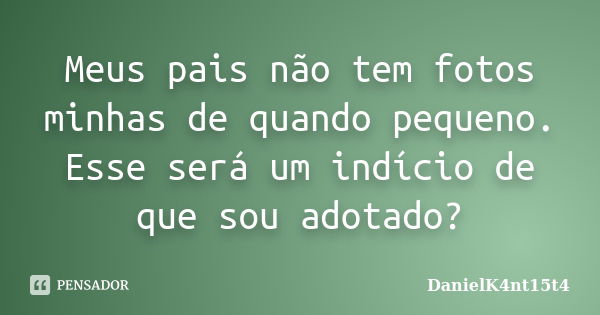 Meus pais não tem fotos minhas de quando pequeno. Esse será um indício de que sou adotado?

PENSADOR

DanielK4nt15t4